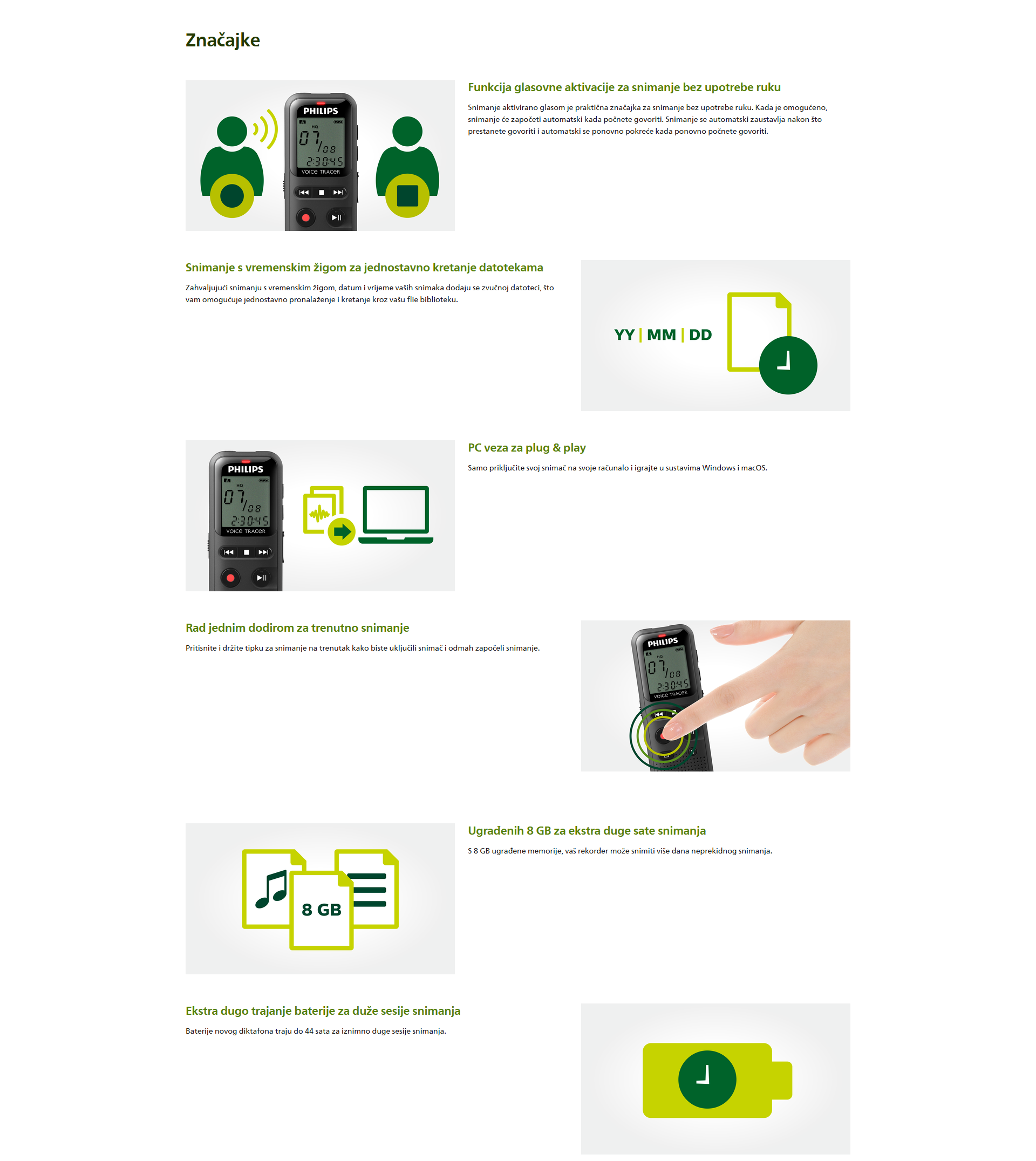 Značajke

PHILIPS
HQ
07/08
2:30:45
VOICE TRACER

Funkcija glasovne aktivacije za snimanje bez upotrebe ruku

Snimanje aktivirano glasom je praktična značajka za snimanje bez upotrebe ruku. Kada je omogućeno, snimanje će započeti automatski kada počnete govoriti. Snimanje se automatski zaustavlja nakon što prestanete govoriti i automatski se ponovno pokreće kada ponovno počnete govoriti.

Snimanje s vremenskim žigom za jednostavno kretanje datotekama

Zahvaljujući snimanju s vremenskim žigom, datum i vrijeme vaših snimaka dodaju se zvučnoj datoteci, što vam omogućuje jednostavno pronalaženje i kretanje kroz vašu flie biblioteku.

YY | MM | DD

PHILIPS
HQ
07/08
2:30:45
VOICE TRACER

PC veza za plug & play

Samo priključite svoj snimač na svoje računalo i igrajte u sustavima Windows i macOS.

Rad jednim dodirom za trenutno snimanje

Pritisnite i držite tipku za snimanje na trenutak kako biste uključili snimač i odmah započeli snimanje.

PHILIPS
HQ
07/08
2:30:45
VOICE TRACER

8 GB

Ugrađenih 8 GB za ekstra duge sate snimanja

S 8 GB ugrađene memorije, vaš rekorder može snimiti više dana neprekidnog snimanja.

Ekstra dugo trajanje baterije za duže sesije snimanja

Baterije novog diktafona traju do 44 sata za iznimno duge sesije snimanja.